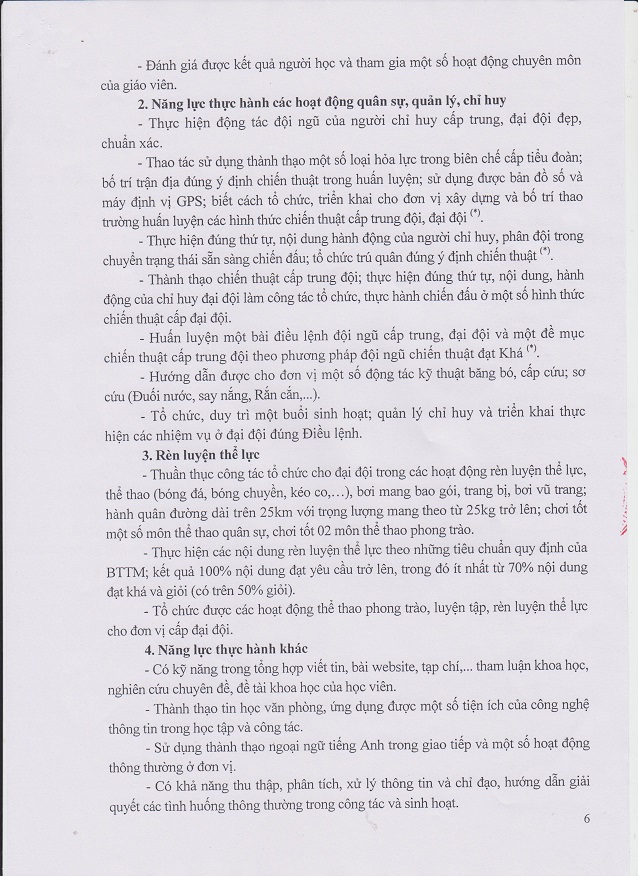 - Đánh giá được kết quả người học và tham gia một số hoạt động chuyên môn của giáo viên.

**2. Năng lực thực hành các hoạt động quân sự, quản lý, chỉ huy**

- Thực hiện động tác đội ngũ của người chỉ huy cấp trung, đại đội đẹp, chuẩn xác.

- Thao tác sử dụng thành thạo một số loại hỏa lực trong biên chế cấp tiểu đoàn; bố trí trận địa đúng ý định chiến thuật trong huấn luyện; sử dụng được bản đồ số và máy định vị GPS; biết cách tổ chức, triển khai cho đơn vị xây dựng và bố trí thao trường huấn luyện các hình thức chiến thuật cấp trung đội, đại đội $^{(*)}$.

- Thực hiện đúng thứ tự, nội dung hành động của người chỉ huy, phân đội trong chuyển trạng thái sẵn sàng chiến đấu; tổ chức trú quân đúng ý định chiến thuật $^{(*)}$.

- Thành thạo chiến thuật cấp trung đội; thực hiện đúng thứ tự, nội dung, hành động của chỉ huy đại đội làm công tác tổ chức, thực hành chiến đấu ở một số hình thức chiến thuật cấp đại đội.

- Huấn luyện một bài điều lệnh đội ngũ cấp trung, đại đội và một đề mục chiến thuật cấp trung đội theo phương pháp đội ngũ chiến thuật đạt Khá $^{(*)}$.

- Hướng dẫn được cho đơn vị một số động tác kỹ thuật băng bó, cấp cứu; sơ cứu (Đuối nước, say nắng, Rắn cắn,...).

- Tổ chức, duy trì một buổi sinh hoạt; quản lý chỉ huy và triển khai thực hiện các nhiệm vụ ở đại đội đúng Điều lệnh.

**3. Rèn luyện thể lực**

- Thuần thục công tác tổ chức cho đại đội trong các hoạt động rèn luyện thể lực, thể thao (bóng đá, bóng chuyền, kéo co,…), bơi mang bao gói, trang bị, bơi vũ trang; hành quân đường dài trên 25km với trọng lượng mang theo từ 25kg trở lên; chơi tốt một số môn thể thao quân sự, chơi tốt 02 môn thể thao phong trào.

- Thực hiện các nội dung rèn luyện thể lực theo những tiêu chuẩn quy định của BTTM; kết quả 100% nội dung đạt yêu cầu trở lên, trong đó ít nhất từ 70% nội dung đạt khá và giỏi (có trên 50% giỏi).

- Tổ chức được các hoạt động thể thao phong trào, luyện tập, rèn luyện thể lực cho đơn vị cấp đại đội.

**4. Năng lực thực hành khác**

- Có kỹ năng trong tổng hợp viết tin, bài website, tạp chí,... tham luận khoa học, nghiên cứu chuyên đề, đề tài khoa học của học viên.

- Thành thạo tin học văn phòng, ứng dụng được một số tiện ích của công nghệ thông tin trong học tập và công tác.

- Sử dụng thành thạo ngoại ngữ tiếng Anh trong giao tiếp và một số hoạt động thông thường ở đơn vị.

- Có khả năng thu thập, phân tích, xử lý thông tin và chỉ đạo, hướng dẫn giải quyết các tình huống thông thường trong công tác và sinh hoạt.

6